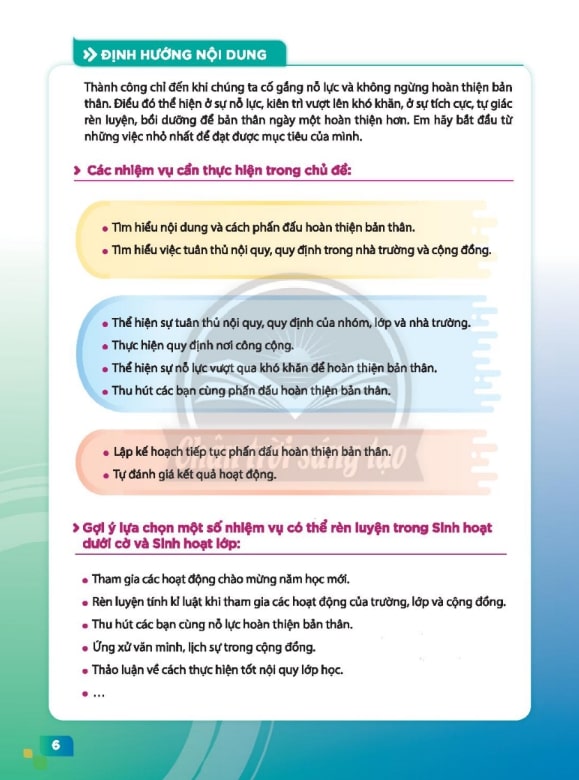 ĐỊNH HƯỚNG NỘI DUNG

Thành công chỉ đến khi chúng ta cố gắng nỗ lực và không ngừng hoàn thiện bản thân. Điều đó thể hiện ở sự nỗ lực, kiên trì vượt lên khó khăn, ở sự tích cực, tự giác rèn luyện, bồi dưỡng để bản thân ngày một hoàn thiện hơn. Em hãy bắt đầu từ những việc nhỏ nhất để đạt được mục tiêu của mình.

Các nhiệm vụ cần thực hiện trong chủ đề:

• Tìm hiểu nội dung và cách phấn đấu hoàn thiện bản thân.
• Tìm hiểu việc tuân thủ nội quy, quy định trong nhà trường và cộng đồng.

• Thể hiện sự tuân thủ nội quy, quy định của nhóm, lớp và nhà trường.
• Thực hiện quy định nơi công cộng.
• Thể hiện sự nỗ lực vượt qua khó khăn để hoàn thiện bản thân.
• Thu hút các bạn cùng phấn đấu hoàn thiện bản thân.

• Lập kế hoạch tiếp tục phấn đấu hoàn thiện bản thân.
• Tự đánh giá kết quả hoạt động.

Chân trời sáng tạo

Gợi ý lựa chọn một số nhiệm vụ có thể rèn luyện trong Sinh hoạt dưới cờ và Sinh hoạt lớp:

• Tham gia các hoạt động chào mừng năm học mới.
• Rèn luyện tính kỉ luật khi tham gia các hoạt động của trường, lớp và cộng đồng.
• Thu hút các bạn cùng nỗ lực hoàn thiện bản thân.
• Ứng xử văn minh, lịch sự trong cộng đồng.
• Thảo luận về cách thực hiện tốt nội quy lớp học.
• ...

6